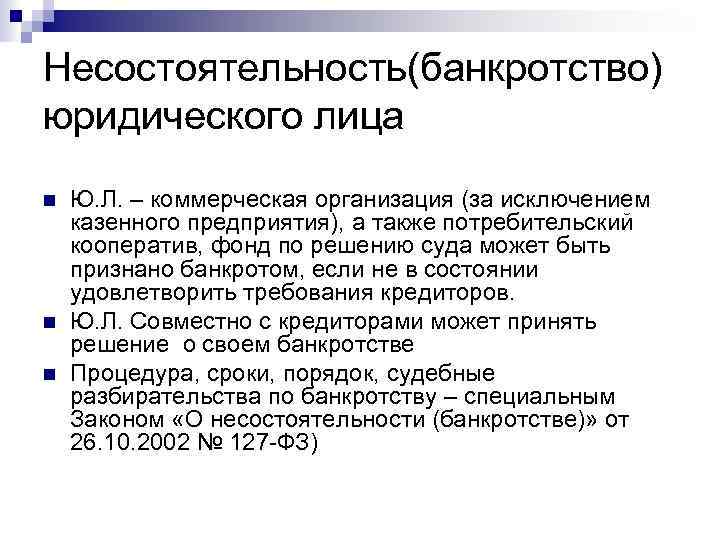 Несостоятельность(банкротство) юридического лица

Ю.Л. – коммерческая организация (за исключением казенного предприятия), а также потребительский кооператив, фонд по решению суда может быть признано банкротом, если не в состоянии удовлетворить требования кредиторов.

Ю.Л. Совместно с кредиторами может принять решение о своем банкротстве

Процедура, сроки, порядок, судебные разбирательства по банкротству – специальным Законом «О несостоятельности (банкротстве)» от 26.10.2002 № 127-ФЗ)